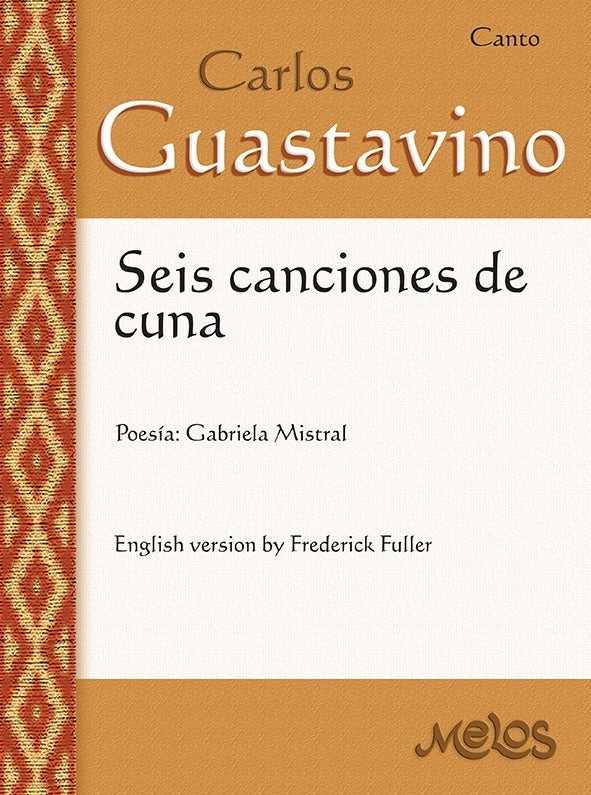 Canto

Carlos
Guastavino

Seis canciones de cuna

Poesía: Gabriela Mistral

English version by Frederick Fuller

Melos